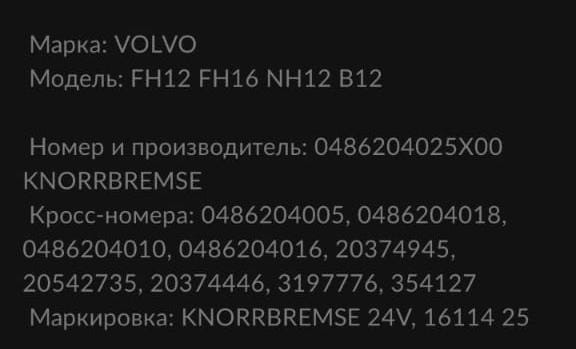 Марка: VOLVO
Модель: FH12 FH16 NH12 B12

Номер и производитель: 0486204025X00 KNORRBREMSE
Кросс-номера: 0486204005, 0486204018, 0486204010, 0486204016, 20374945, 20542735, 20374446, 3197776, 354127
Маркировка: KNORRBREMSE 24V, 16114 25